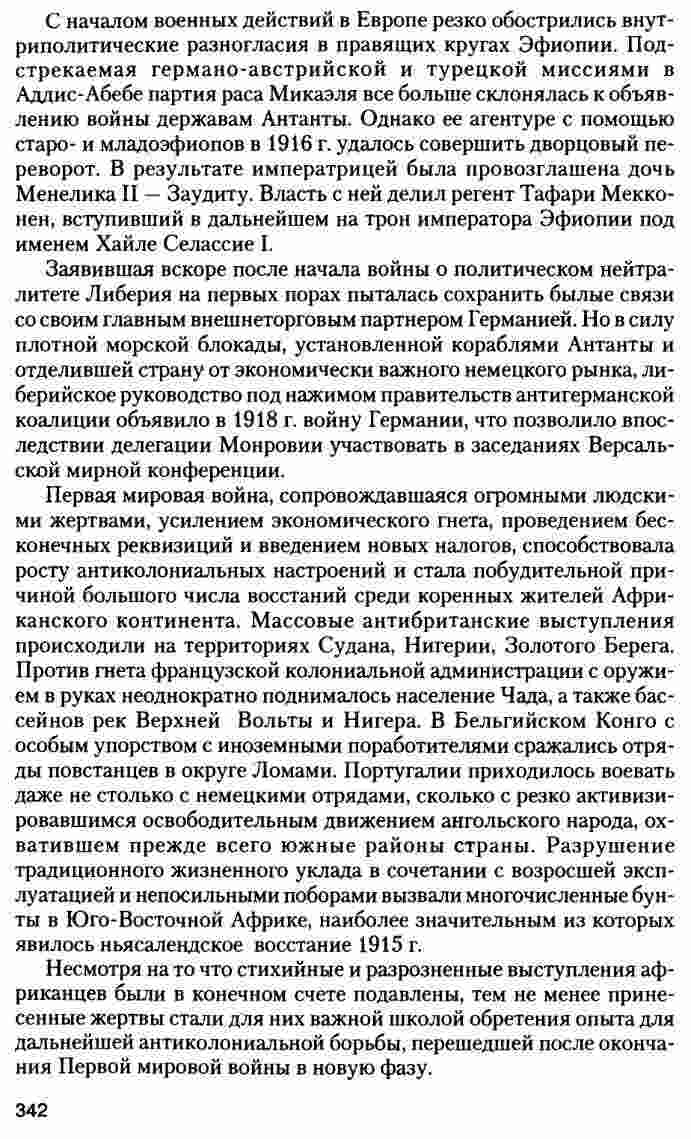 С началом военных действий в Европе резко обострились внутриполитические разногласия в правящих кругах Эфиопии. Подстрекаемая германо-австрийской и турецкой миссиями в Аддис-Абебе партия раса Микаэля все больше склонялась к объявлению войны державам Антанты. Однако ее агентуре с помощью старо- и младоэфиопов в 1916 г. удалось совершить дворцовый переворот. В результате императрицей была провозглашена дочь Менелика II — Заудиту. Власть с ней делил регент Тафари Мекконен, вступивший в дальнейшем на трон императора Эфиопии под именем Хайле Селассие I.

Заявившая вскоре после начала войны о политическом нейтралитете Либерия на первых порах пыталась сохранить былые связи со своим главным внешнеторговым партнером Германией. Но в силу плотной морской блокады, установленной кораблями Антанты и отделившей страну от экономически важного немецкого рынка, либерийское руководство под нажимом правительств антигерманской коалиции объявило в 1918 г. войну Германии, что позволило впоследствии делегации Монровии участвовать в заседаниях Версальской мирной конференции.

Первая мировая война, сопровождавшаяся огромными людскими жертвами, усилением экономического гнета, проведением бесконечных реквизиций и введением новых налогов, способствовала росту антиколониальных настроений и стала побудительной причиной большого числа восстаний среди коренных жителей Африканского континента. Массовые антибританские выступления происходили на территориях Судана, Нигерии, Золотого Берега. Против гнета французской колониальной администрации с оружием в руках неоднократно поднималось население Чада, а также бассейнов рек Верхней Вольты и Нигера. В Бельгийском Конго с особым упорством с иноземными поработителями сражались отряды повстанцев в округе Ломами. Португалии приходилось воевать даже не столько с немецкими отрядами, сколько с резко активизировавшимся освободительным движением ангольского народа, охватившим прежде всего южные районы страны. Разрушение традиционного жизненного уклада в сочетании с возросшей эксплуатацией и непосильными поборами вызвали многочисленные бунты в Юго-Восточной Африке, наиболее значительным из которых явилось ньясалендское восстание 1915 г.

Несмотря на то что стихийные и разрозненные выступления африканцев были в конечном счете подавлены, тем не менее принесенные жертвы стали для них важной школой обретения опыта для дальнейшей антиколониальной борьбы, перешедшей после окончания Первой мировой войны в новую фазу.

342